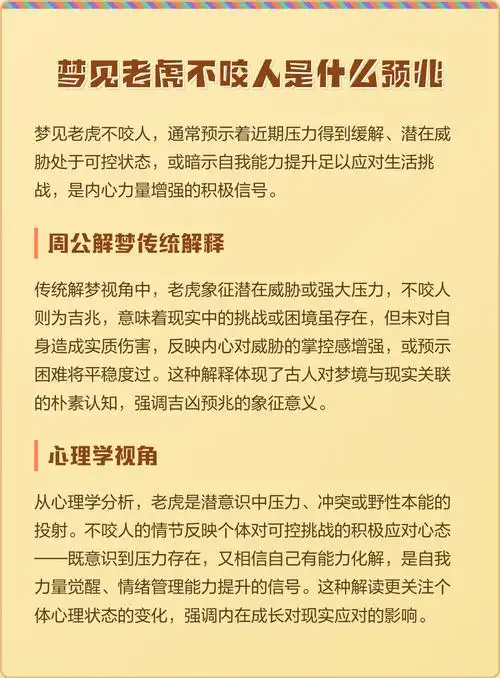 梦见老虎不咬人是什么预兆

梦见老虎不咬人，通常预示着近期压力得到缓解、潜在威胁处于可控状态，或暗示自我能力提升足以应对生活挑战，是内心力量增强的积极信号。

周公解梦传统解释

传统解梦视角中，老虎象征潜在威胁或强大压力，不咬人则为吉兆，意味着现实中的挑战或困境虽存在，但未对自身造成实质伤害，反映内心对威胁的掌控感增强，或预示困难将平稳度过。这种解释体现了古人对梦境与现实关联的朴素认知，强调吉凶预兆的象征意义。

心理学视角

从心理学分析，老虎是潜意识中压力、冲突或野性本能的投射。不咬人的情节反映个体对可控挑战的积极应对心态——既意识到压力存在，又相信自己有能力化解，是自我力量觉醒、情绪管理能力提升的信号。这种解读更关注个体心理状态的变化，强调内在成长对现实应对的影响。